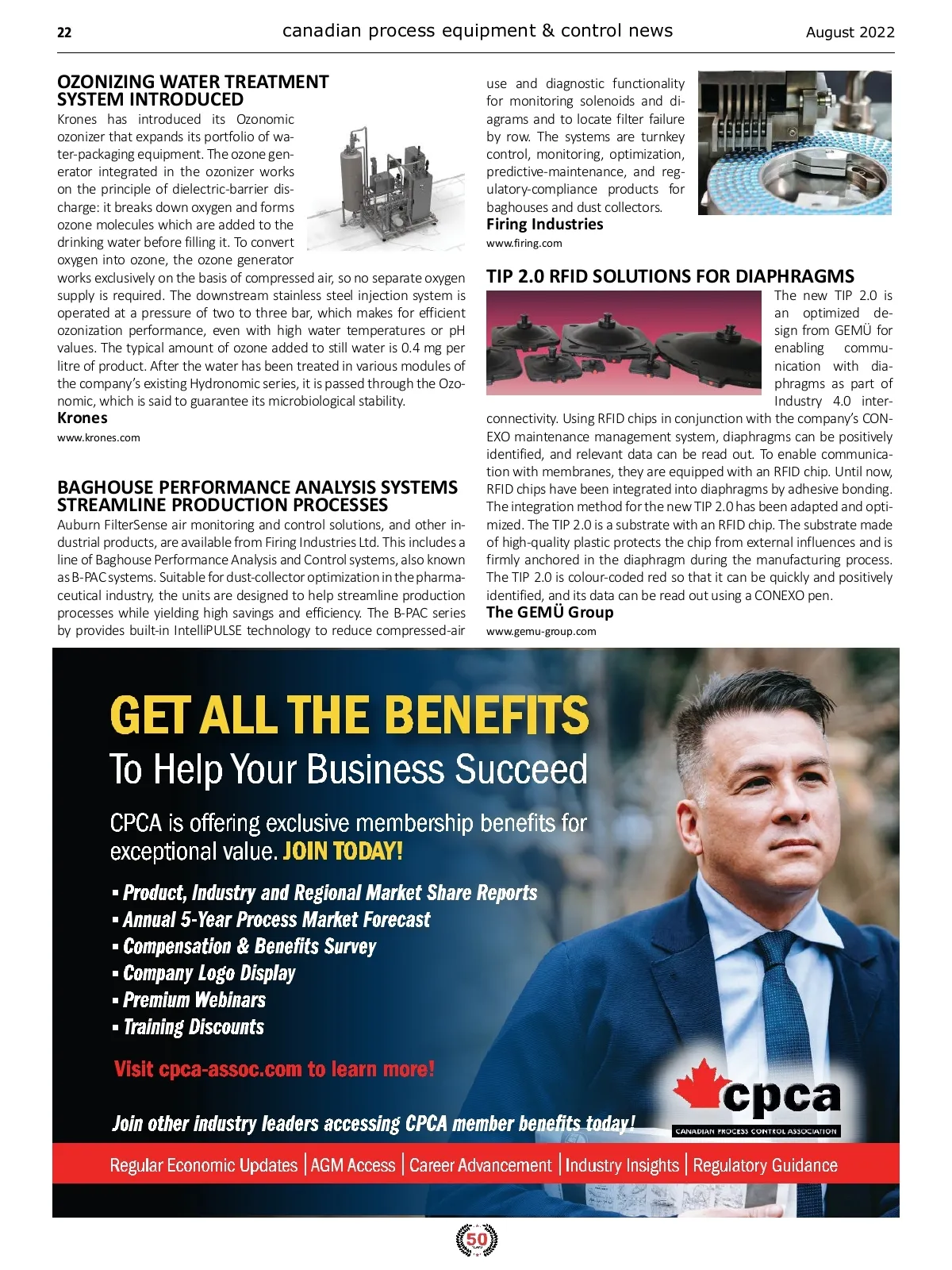 22 canadian process equipment & control news August 2022

OZONIZING WATER TREATMENT SYSTEM INTRODUCED

Krones has introduced its Ozonomic ozonizer that expands its portfolio of water-packaging equipment. The ozone generator integrated in the ozonizer works on the principle of dielectric-barrier discharge: it breaks down oxygen and forms ozone molecules which are added to the drinking water before filling it. To convert oxygen into ozone, the ozone generator works exclusively on the basis of compressed air, so no separate oxygen supply is required. The downstream stainless steel injection system is operated at a pressure of two to three bar, which makes for efficient ozonization performance, even with high water temperatures or pH values. The typical amount of ozone added to still water is 0.4 mg per litre of product. After the water has been treated in various modules of the company's existing Hydronomic series, it is passed through the Ozonomic, which is said to guarantee its microbiological stability.

Krones
www.krones.com

BAGHOUSE PERFORMANCE ANALYSIS SYSTEMS STREAMLINE PRODUCTION PROCESSES

Auburn FilterSense air monitoring and control solutions, and other industrial products, are available from Firing Industries Ltd. This includes a line of Baghouse Performance Analysis and Control systems, also known as B-PAC systems. Suitable for dust-collector optimization in the pharmaceutical industry, the units are designed to help streamline production processes while yielding high savings and efficiency. The B-PAC series by provides built-in IntelliPULSE technology to reduce compressed-air use and diagnostic functionality for monitoring solenoids and diagrams and to locate filter failure by row. The systems are turnkey control, monitoring, optimization, predictive-maintenance, and regulatory-compliance products for baghouses and dust collectors.

Firing Industries
www.firing.com

TIP 2.0 RFID SOLUTIONS FOR DIAPHRAGMS

The new TIP 2.0 is an optimized design from GEMÜ for enabling communication with diaphragms as part of Industry 4.0 interconnectivity. Using RFID chips in conjunction with the company's CONEXO maintenance management system, diaphragms can be positively identified, and relevant data can be read out. To enable communication with membranes, they are equipped with an RFID chip. Until now, RFID chips have been integrated into diaphragms by adhesive bonding. The integration method for the new TIP 2.0 has been adapted and optimized. The TIP 2.0 is a substrate with an RFID chip. The substrate made of high-quality plastic protects the chip from external influences and is firmly anchored in the diaphragm during the manufacturing process. The TIP 2.0 is colour-coded red so that it can be quickly and positively identified, and its data can be read out using a CONEXO pen.

The GEMÜ Group
www.gemu-group.com

GET ALL THE BENEFITS
To Help Your Business Succeed

CPCA is offering exclusive membership benefits for exceptional value. JOIN TODAY!

▪ Product, Industry and Regional Market Share Reports
▪ Annual 5-Year Process Market Forecast
▪ Compensation & Benefits Survey
▪ Company Logo Display
▪ Premium Webinars
▪ Training Discounts

Visit cpca-assoc.com to learn more!

Join other industry leaders accessing CPCA member benefits today!

cpca
CANADIAN PROCESS CONTROL ASSOCIATION

Regular Economic Updates | AGM Access | Career Advancement | Industry Insights | Regulatory Guidance

50